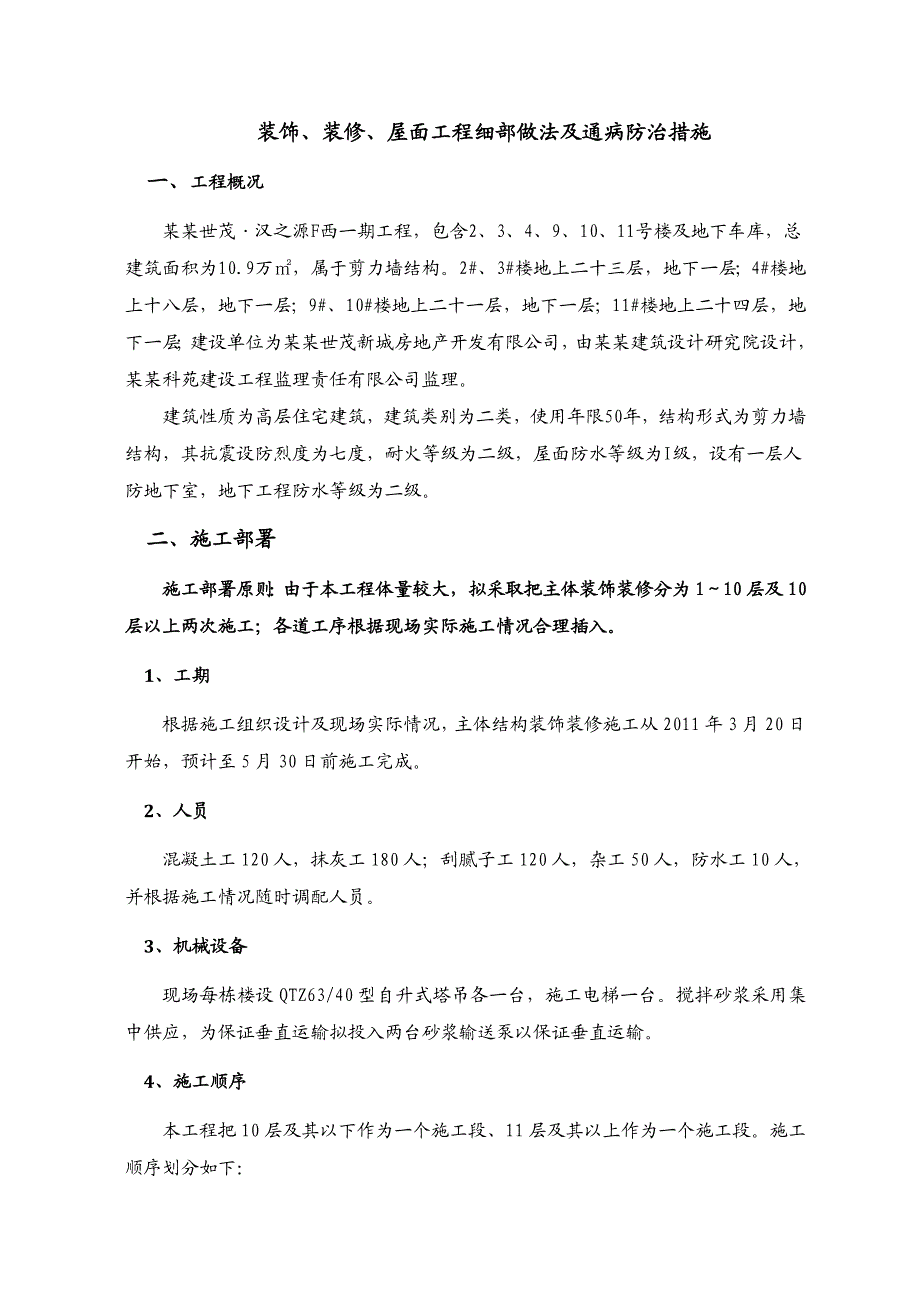 装饰、装修、屋面工程细部做法及通病防治措施

一、工程概况

某某世茂·汉之源F西一期工程，包含2、3、4、9、10、11号楼及地下车库，总建筑面积为10.9万㎡，属于剪力墙结构。2#、3#楼地上二十三层，地下一层；4#楼地上十八层，地下一层；9#、10#楼地上二十一层，地下一层；11#楼地上二十四层，地下一层 建设单位为某某世茂新城房地产开发有限公司，由某某建筑设计研究院设计，某某科苑建设工程监理责任有限公司监理。

建筑性质为高层住宅建筑，建筑类别为二类，使用年限50年，结构形式为剪力墙结构，其抗震设防烈度为七度，耐火等级为二级，屋面防水等级为I级，设有一层人防地下室，地下工程防水等级为二级。

二、施工部署

施工部署原则：由于本工程体量较大，拟采取把主体装饰装修分为1～10层及10层以上两次施工；各道工序根据现场实际施工情况合理插入。

1、工期

根据施工组织设计及现场实际情况，主体结构装饰装修施工从2011年3月20日开始，预计至5月30日前施工完成。

2、人员

混凝土工120人，抹灰工180人；刮腻子工120人，杂工50人，防水工10人，并根据施工情况随时调配人员。

3、机械设备

现场每栋楼设QTZ63/40型自升式塔吊各一台，施工电梯一台。搅拌砂浆采用集中供应，为保证垂直运输拟投入两台砂浆输送泵以保证垂直运输。

4、施工顺序

本工程把10层及其以下作为一个施工段、11层及其以上作为一个施工段。施工顺序划分如下：